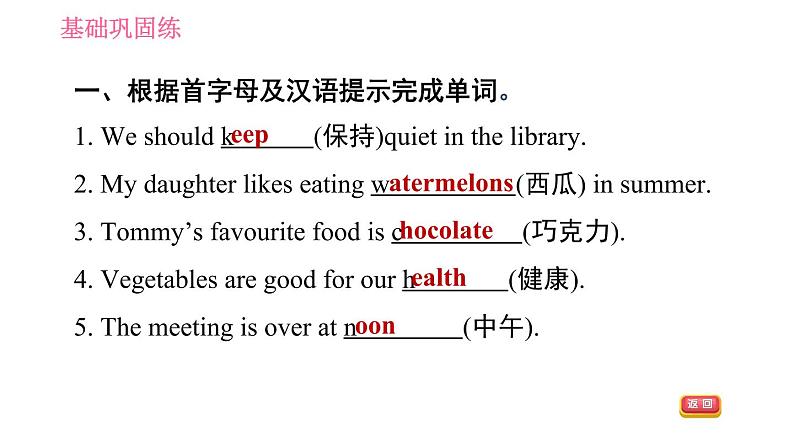 基础巩固练

一、根据首字母及汉语提示完成单词。

1. We should keep(保持)quiet in the library.

2. My daughter likes eating watermelons(西瓜) in summer.

3. Tommy's favourite food is chocolate(巧克力).

4. Vegetables are good for our health(健康).

5. The meeting is over at noon(中午).

返回